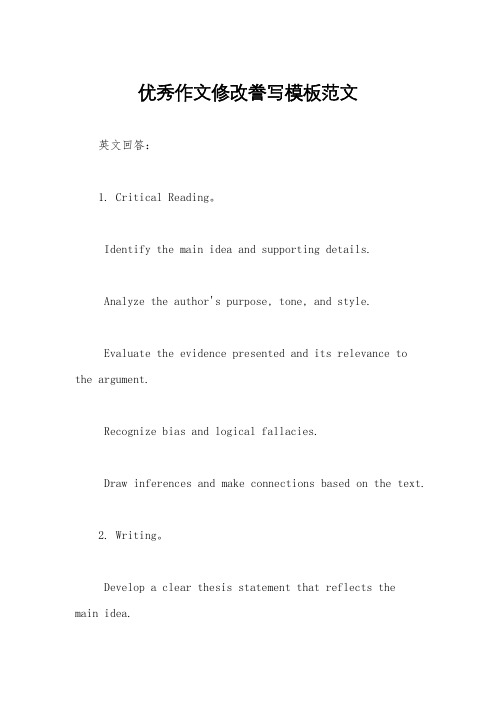 优秀作文修改誊写模板范文

英文回答：

1. Critical Reading。

Identify the main idea and supporting details.

Analyze the author's purpose, tone, and style.

Evaluate the evidence presented and its relevance to the argument.

Recognize bias and logical fallacies.

Draw inferences and make connections based on the text.

2. Writing。

Develop a clear thesis statement that reflects the main idea.